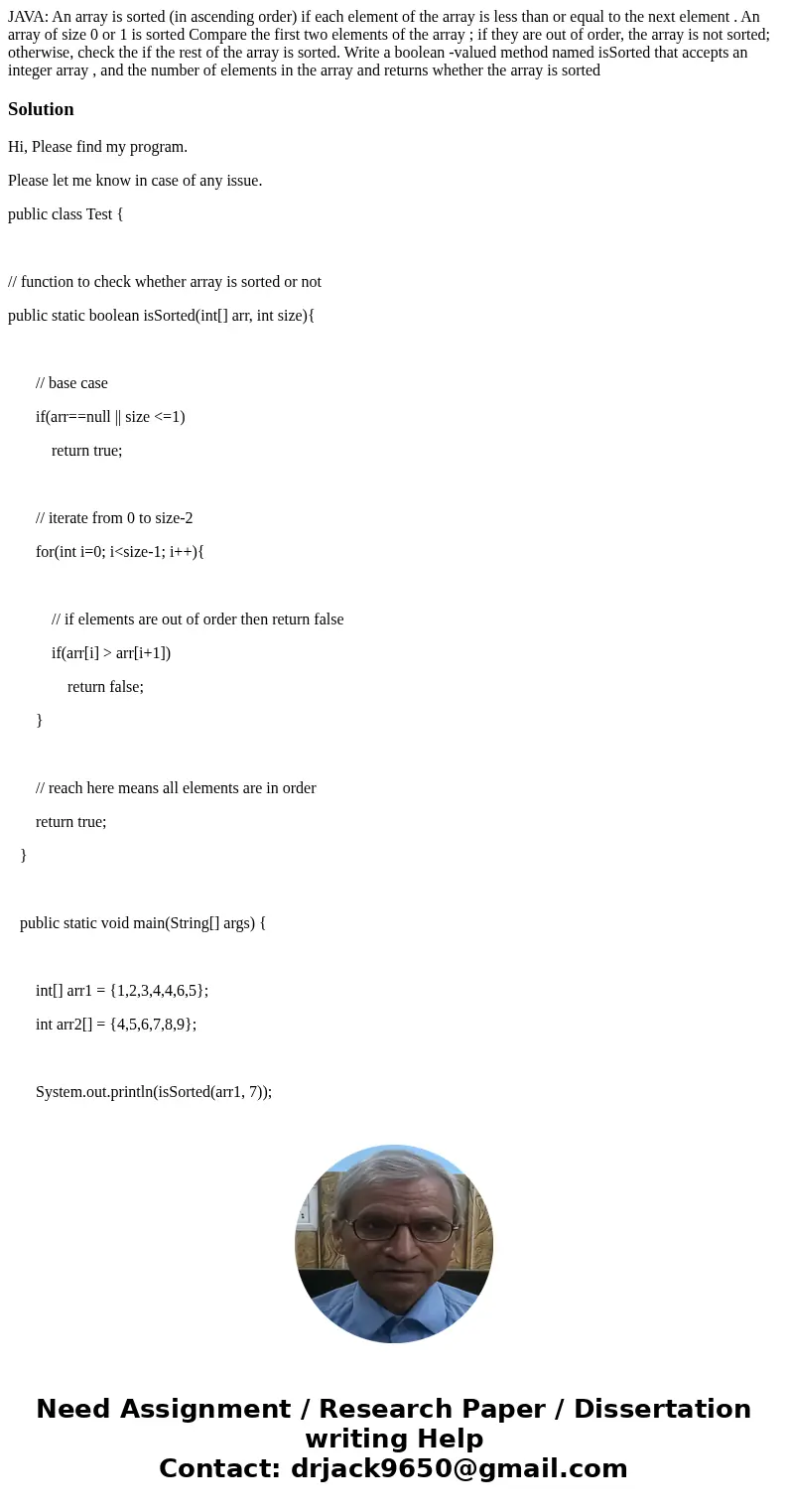 JAVA: An array is sorted (in ascending order) if each element of the array is less than or equal to the next element . An array of size 0 or 1 is sorted Compare the first two elements of the array ; if they are out of order, the array is not sorted; otherwise, check the if the rest of the array is sorted. Write a boolean -valued method named isSorted that accepts an integer array , and the number of elements in the array and returns whether the array is sorted

Solution

Hi, Please find my program.

Please let me know in case of any issue.

public class Test {

// function to check whether array is sorted or not

public static boolean isSorted(int[] arr, int size){

// base case

if(arr==null || size <=1)

return true;

// iterate from 0 to size-2

for(int i=0; i<size-1; i++){

// if elements are out of order then return false

if(arr[i] > arr[i+1])

return false;

}

// reach here means all elements are in order

return true;

}

public static void main(String[] args) {

int[] arr1 = {1,2,3,4,4,6,5};

int arr2[] = {4,5,6,7,8,9};

System.out.println(isSorted(arr1, 7));

Need Assignment / Research Paper / Dissertation writing Help
Contact: drjack9650@gmail.com